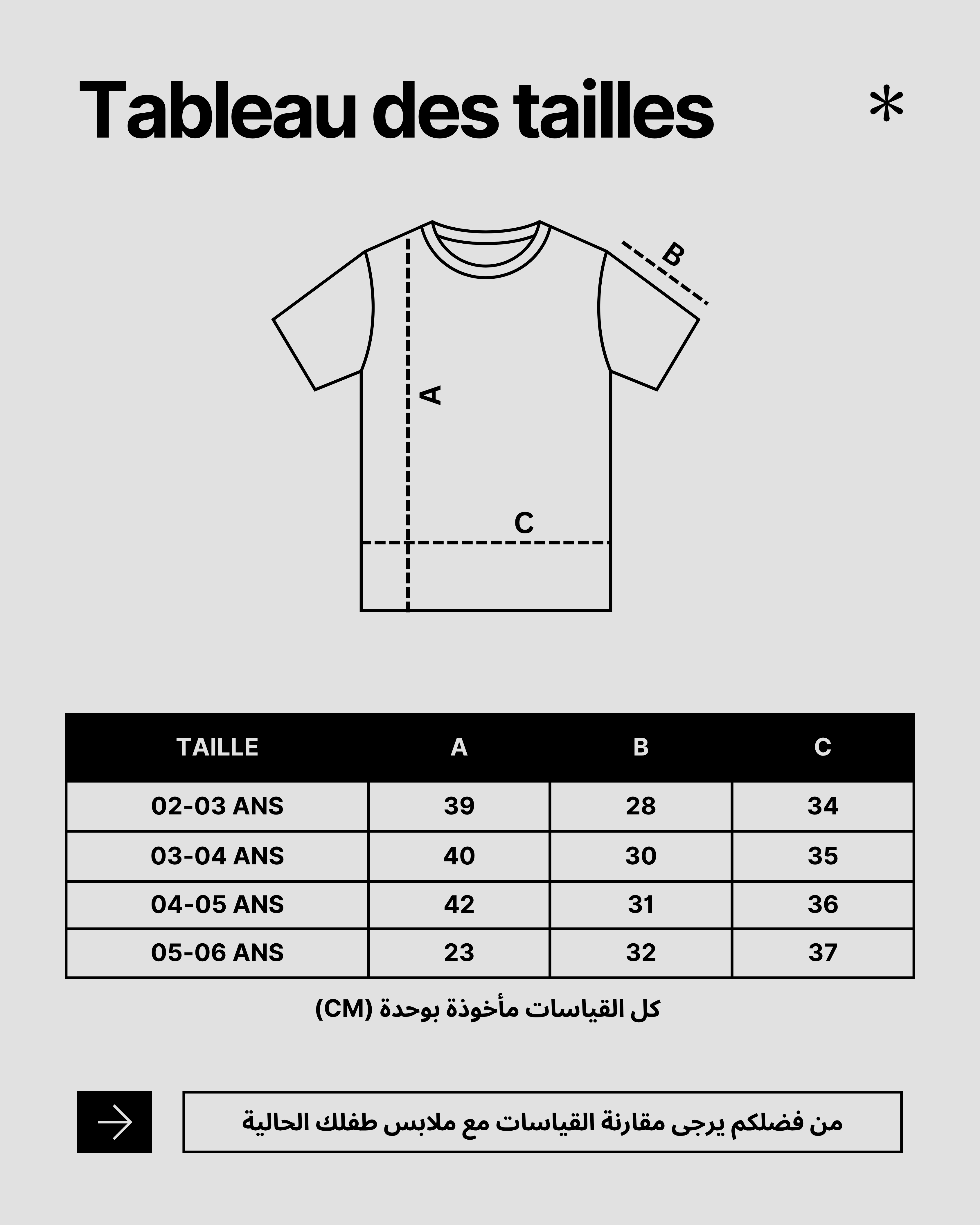 Tableau des tailles

*

B

A

C

| TAILLE | A | B | C |
|---|---|---|---|
| 02-03 ANS | 39 | 28 | 34 |
| 03-04 ANS | 40 | 30 | 35 |
| 04-05 ANS | 42 | 31 | 36 |
| 05-06 ANS | 23 | 32 | 37 |

كل القياسات مأخوذة بوحدة (CM)

من فضلكم يرجى مقارنة القياسات مع ملابس طفلك الحالية